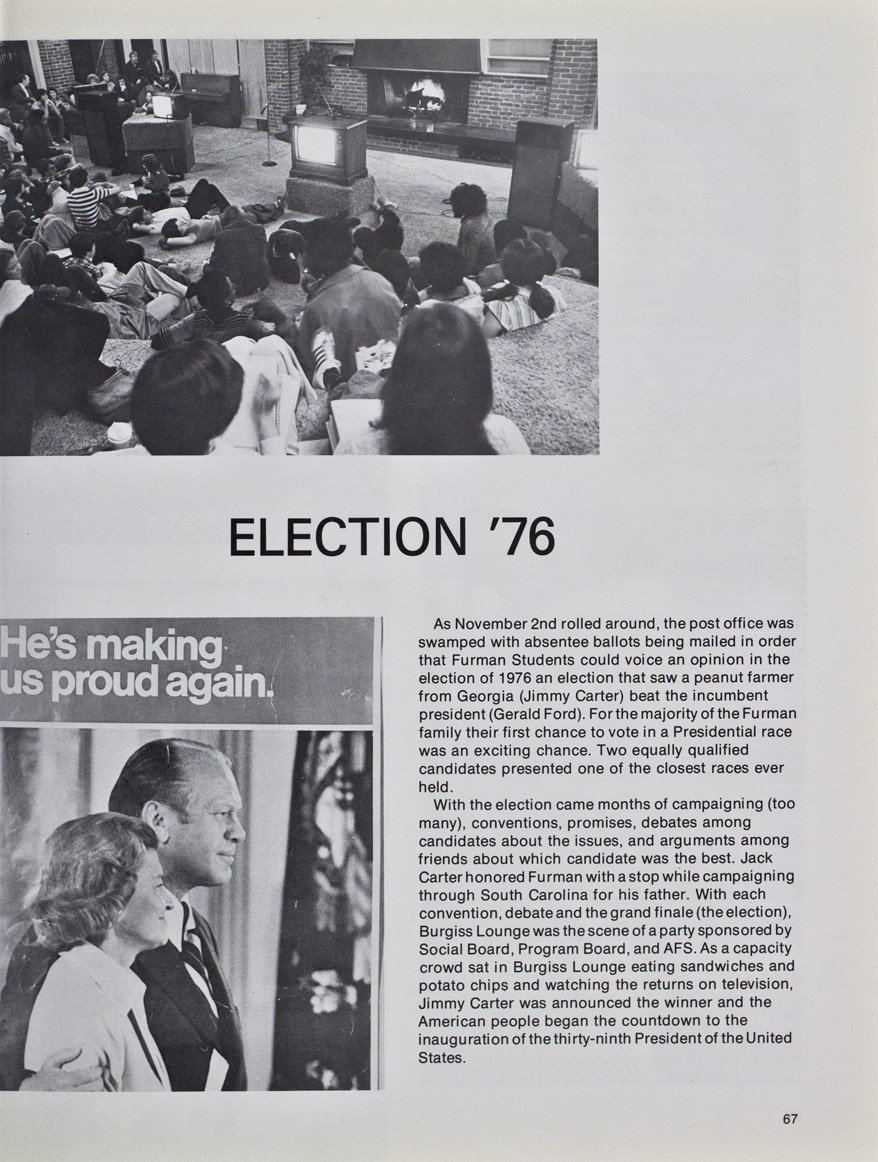 ELECTION '76

He's making us proud again.

As November 2nd rolled around, the post office was swamped with absentee ballots being mailed in order that Furman Students could voice an opinion in the election of 1976 an election that saw a peanut farmer from Georgia (Jimmy Carter) beat the incumbent president (Gerald Ford). For the majority of the Furman family their first chance to vote in a Presidential race was an exciting chance. Two equally qualified candidates presented one of the closest races ever held.

With the election came months of campaigning (too many), conventions, promises, debates among candidates about the issues, and arguments among friends about which candidate was the best. Jack Carter honored Furman with a stop while campaigning through South Carolina for his father. With each convention, debate and the grand finale (the election), Burgiss Lounge was the scene of a party sponsored by Social Board, Program Board, and AFS. As a capacity crowd sat in Burgiss Lounge eating sandwiches and potato chips and watching the returns on television, Jimmy Carter was announced the winner and the American people began the countdown to the inauguration of the thirty-ninth President of the United States.

67